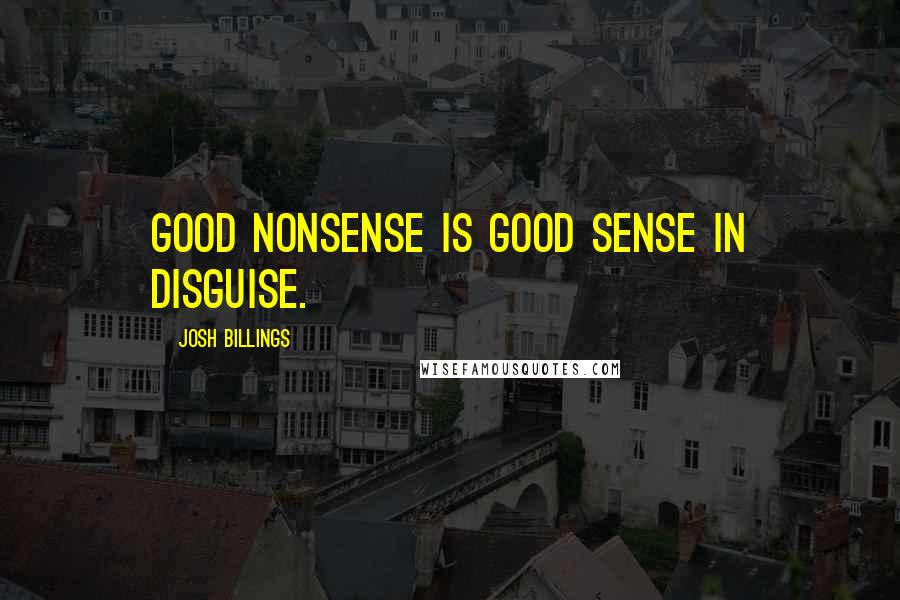 GOOD NONSENSE IS GOOD SENSE IN DISGUISE.

JOSH BILLINGS

WISEFAMOUSQUOTES.COM